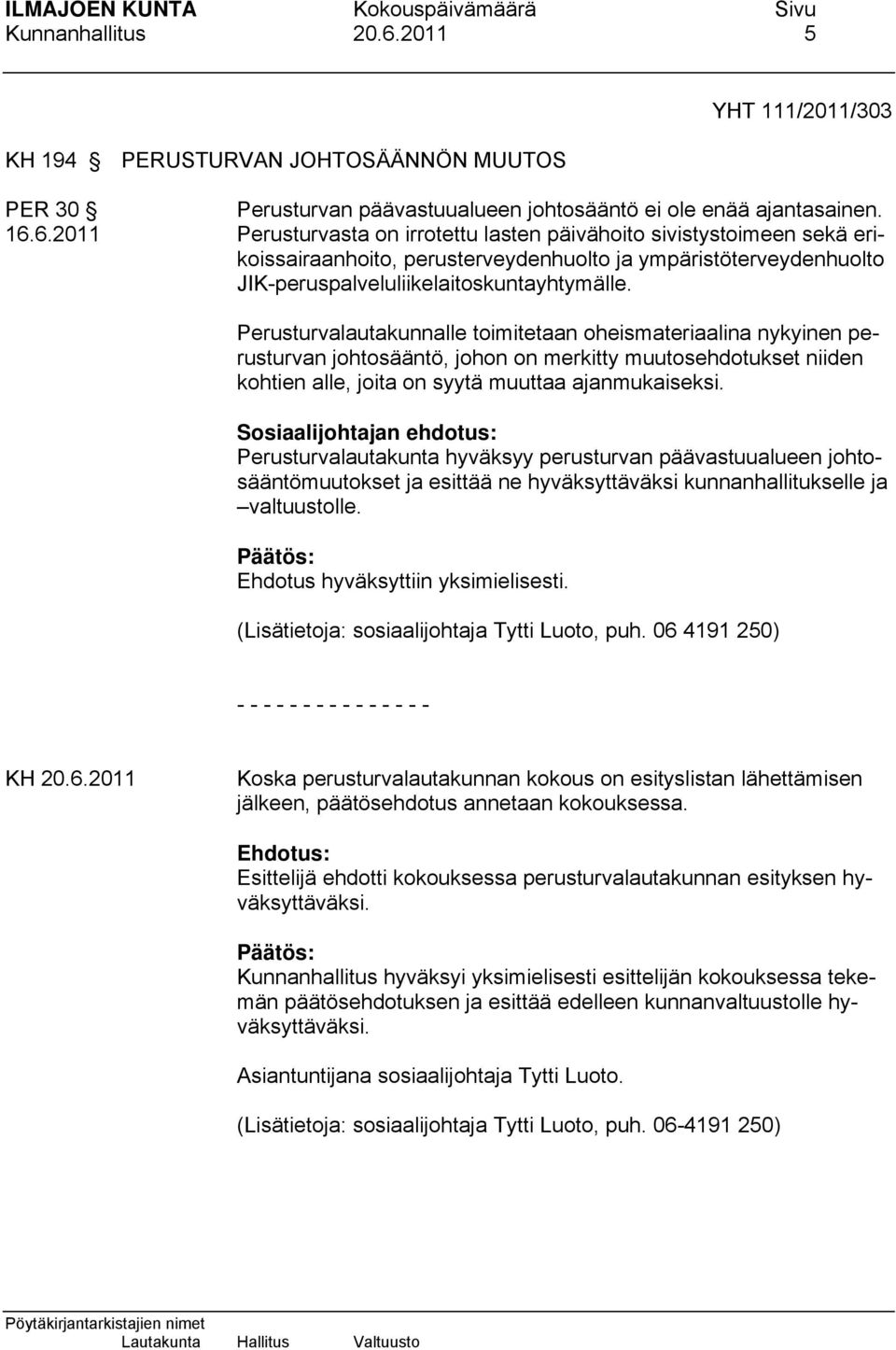 ILMAJOEN KUNTA Kokouspäivämäärä Sivu
Kunnanhallitus 20.6.2011 5

YHT 111/2011/303

KH 194 § PERUSTURVAN JOHTOSÄÄNNÖN MUUTOS

PER 30 §
16.6.2011

Perusturvan päävastuualueen johtosääntö ei ole enää ajantasainen. Perusturvasta on irrotettu lasten päivähoito sivistystoimeen sekä erikoissairaanhoito, perusterveydenhuolto ja ympäristöterveydenhuolto JIK-peruspalveluliikelaitoskuntayhtymälle.

Perusturvalautakunnalle toimitetaan oheismateriaalina nykyinen perusturvan johtosääntö, johon on merkitty muutosehdotukset niiden kohtien alle, joita on syytä muuttaa ajanmukaiseksi.

Sosiaalijohtajan ehdotus:
Perusturvalautakunta hyväksyy perusturvan päävastuualueen johtosääntömuutokset ja esittää ne hyväksyttäväksi kunnanhallitukselle ja –valtuustolle.

Päätös:
Ehdotus hyväksyttiin yksimielisesti.

(Lisätietoja: sosiaalijohtaja Tytti Luoto, puh. 06 4191 250)

- - - - - - - - - - - - - - -

KH 20.6.2011

Koska perusturvalautakunnan kokous on esityslistan lähettämisen jälkeen, päätösehdotus annetaan kokouksessa.

Ehdotus:
Esittelijä ehdotti kokouksessa perusturvalautakunnan esityksen hyväksyttäväksi.

Päätös:
Kunnanhallitus hyväksyi yksimielisesti esittelijän kokouksessa tekemän päätösehdotuksen ja esittää edelleen kunnanvaltuustolle hyväksyttäväksi.

Asiantuntijana sosiaalijohtaja Tytti Luoto.

(Lisätietoja: sosiaalijohtaja Tytti Luoto, puh. 06-4191 250)

Pöytäkirjantarkistajien nimet
Lautakunta Hallitus Valtuusto